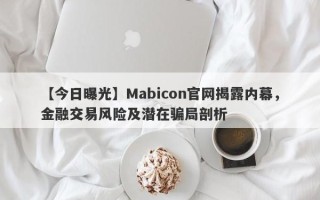 【今日曝光】Mabicon官网揭露内幕，金融交易风险及潜在骗局剖析